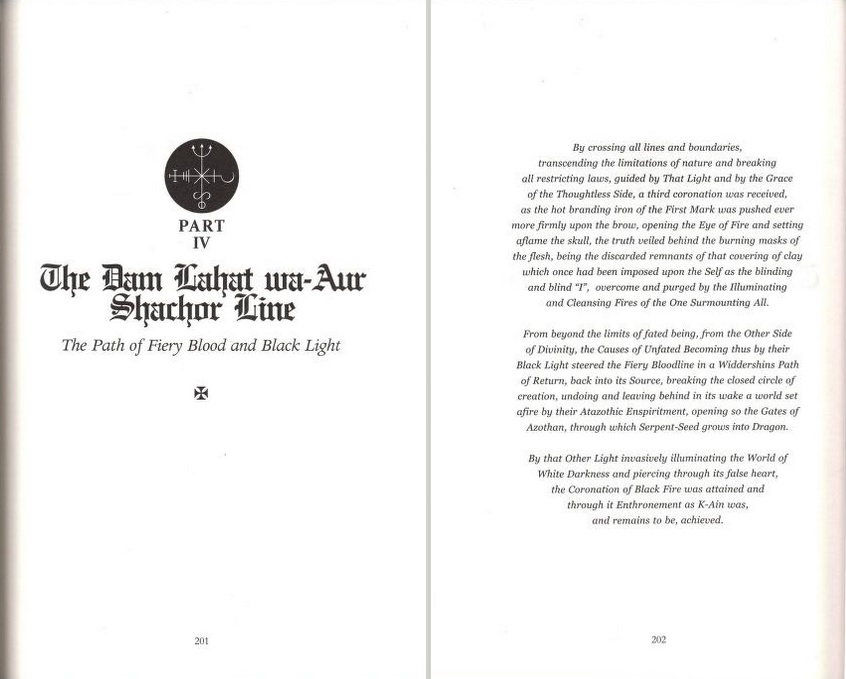 PART
IV

The Dam Lahat wa-Aur Shachor Line

The Path of Fiery Blood and Black Light

201

By crossing all lines and boundaries, transcending the limitations of nature and breaking all restricting laws, guided by That Light and by the Grace of the Thoughtless Side, a third coronation was received, as the hot branding iron of the First Mark was pushed ever more firmly upon the brow, opening the Eye of Fire and setting aflame the skull, the truth veiled behind the burning masks of the flesh, being the discarded remnants of that covering of clay which once had been imposed upon the Self as the blinding and blind "I", overcome and purged by the Illuminating and Cleansing Fires of the One Surmounting All.

From beyond the limits of fated being, from the Other Side of Divinity, the Causes of Unfated Becoming thus by their Black Light steered the Fiery Bloodline in a Widdershins Path of Return, back into its Source, breaking the closed circle of creation, undoing and leaving behind in its wake a world set afire by their Atazothic Enspiritment, opening so the Gates of Azothan, through which Serpent-Seed grows into Dragon.

By that Other Light invasively illuminating the World of White Darkness and piercing through its false heart, the Coronation of Black Fire was attained and through it Enthronement as K-Ain was, and remains to be, achieved.

202